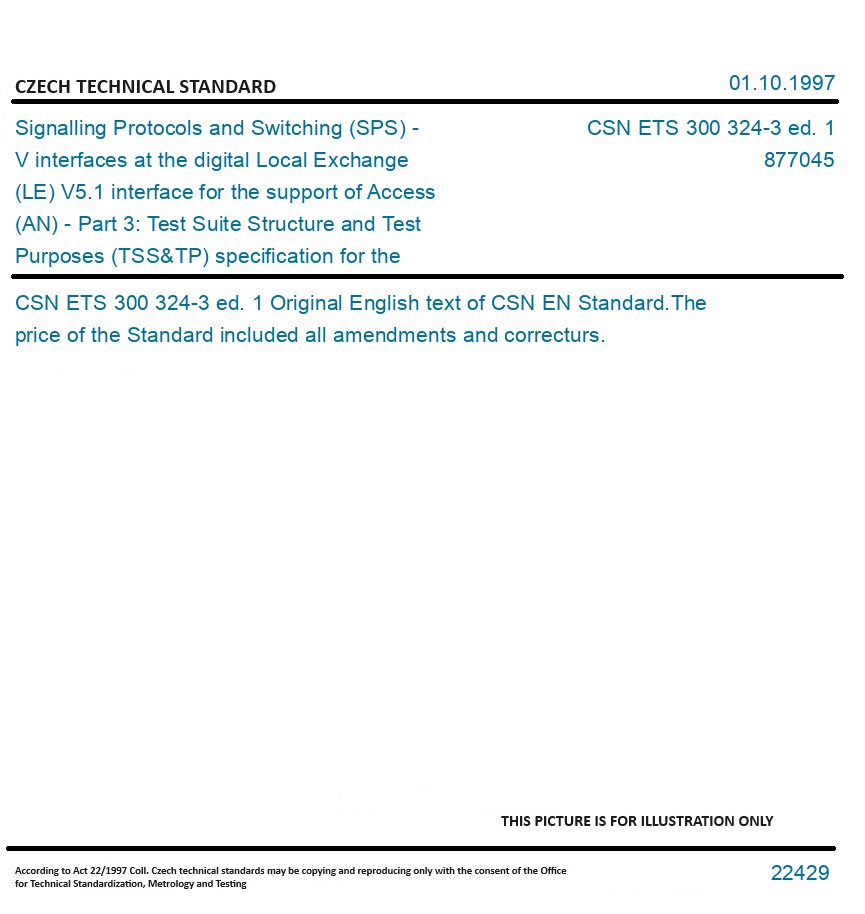 CZECH TECHNICAL STANDARD

01.10.1997

Signalling Protocols and Switching (SPS) - V interfaces at the digital Local Exchange (LE) V5.1 interface for the support of Access (AN) - Part 3: Test Suite Structure and Test Purposes (TSS&TP) specification for the

CSN ETS 300 324-3 ed. 1
877045

CSN ETS 300 324-3 ed. 1 Original English text of CSN EN Standard.The price of the Standard included all amendments and correcturs.

THIS PICTURE IS FOR ILLUSTRATION ONLY

According to Act 22/1997 Coll. Czech technical standards may be copying and reproducing only with the consent of the Office for Technical Standardization, Metrology and Testing

22429